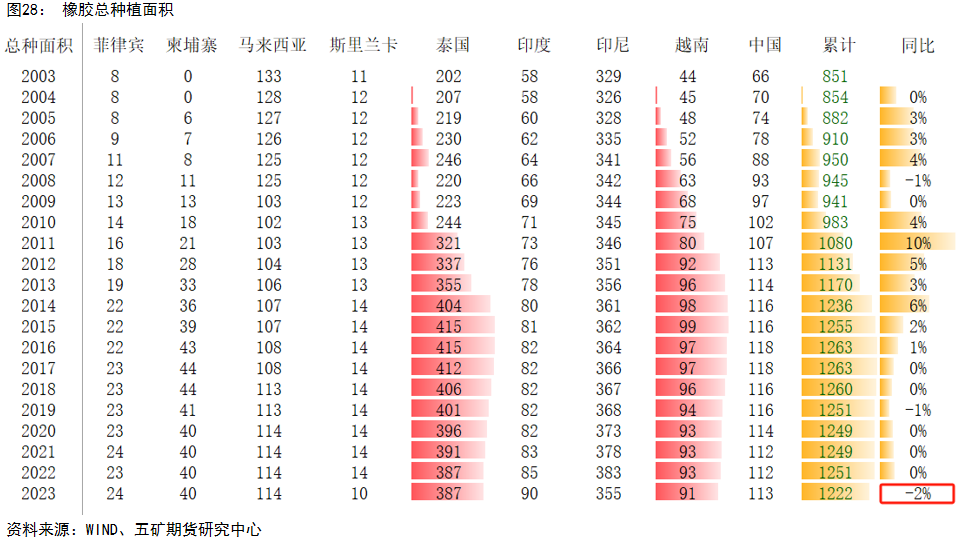 图28： 橡胶总种植面积

| 总种面积 | 菲律宾 | 柬埔寨 | 马来西亚 | 斯里兰卡 | 泰国 | 印度 | 印尼 | 越南 | 中国 | 累计 | 同比 |
|---|---|---|---|---|---|---|---|---|---|---|---|
| 2003 | 8 | 0 | 133 | 11 | 202 | 58 | 329 | 44 | 66 | 851 | |
| 2004 | 8 | 0 | 128 | 12 | 207 | 58 | 326 | 45 | 70 | 854 | 0% |
| 2005 | 8 | 6 | 127 | 12 | 219 | 60 | 328 | 48 | 74 | 882 | 3% |
| 2006 | 9 | 7 | 126 | 12 | 230 | 62 | 335 | 52 | 78 | 910 | 3% |
| 2007 | 11 | 8 | 125 | 12 | 246 | 64 | 341 | 56 | 88 | 950 | 4% |
| 2008 | 12 | 11 | 125 | 12 | 220 | 66 | 342 | 63 | 93 | 945 | -1% |
| 2009 | 13 | 13 | 103 | 12 | 223 | 69 | 344 | 68 | 97 | 941 | 0% |
| 2010 | 14 | 18 | 102 | 13 | 244 | 71 | 345 | 75 | 102 | 983 | 4% |
| 2011 | 16 | 21 | 103 | 13 | 321 | 73 | 346 | 80 | 107 | 1080 | 10% |
| 2012 | 18 | 28 | 104 | 13 | 337 | 76 | 351 | 92 | 113 | 1131 | 5% |
| 2013 | 19 | 33 | 106 | 13 | 355 | 78 | 356 | 96 | 114 | 1170 | 3% |
| 2014 | 22 | 36 | 107 | 14 | 404 | 80 | 361 | 98 | 116 | 1236 | 6% |
| 2015 | 22 | 39 | 107 | 14 | 415 | 81 | 362 | 99 | 116 | 1255 | 2% |
| 2016 | 22 | 43 | 108 | 14 | 415 | 82 | 364 | 97 | 118 | 1263 | 1% |
| 2017 | 23 | 44 | 108 | 14 | 412 | 82 | 366 | 97 | 118 | 1263 | 0% |
| 2018 | 23 | 44 | 113 | 14 | 406 | 82 | 367 | 96 | 116 | 1260 | 0% |
| 2019 | 23 | 41 | 113 | 14 | 401 | 82 | 368 | 94 | 116 | 1251 | -1% |
| 2020 | 23 | 40 | 114 | 14 | 396 | 82 | 373 | 93 | 114 | 1249 | 0% |
| 2021 | 24 | 40 | 114 | 14 | 391 | 83 | 378 | 93 | 112 | 1249 | 0% |
| 2022 | 23 | 40 | 114 | 14 | 387 | 85 | 383 | 93 | 112 | 1251 | 0% |
| 2023 | 24 | 40 | 114 | 10 | 387 | 90 | 355 | 91 | 113 | 1222 | -2% |

资料来源：WIND、五矿期货研究中心